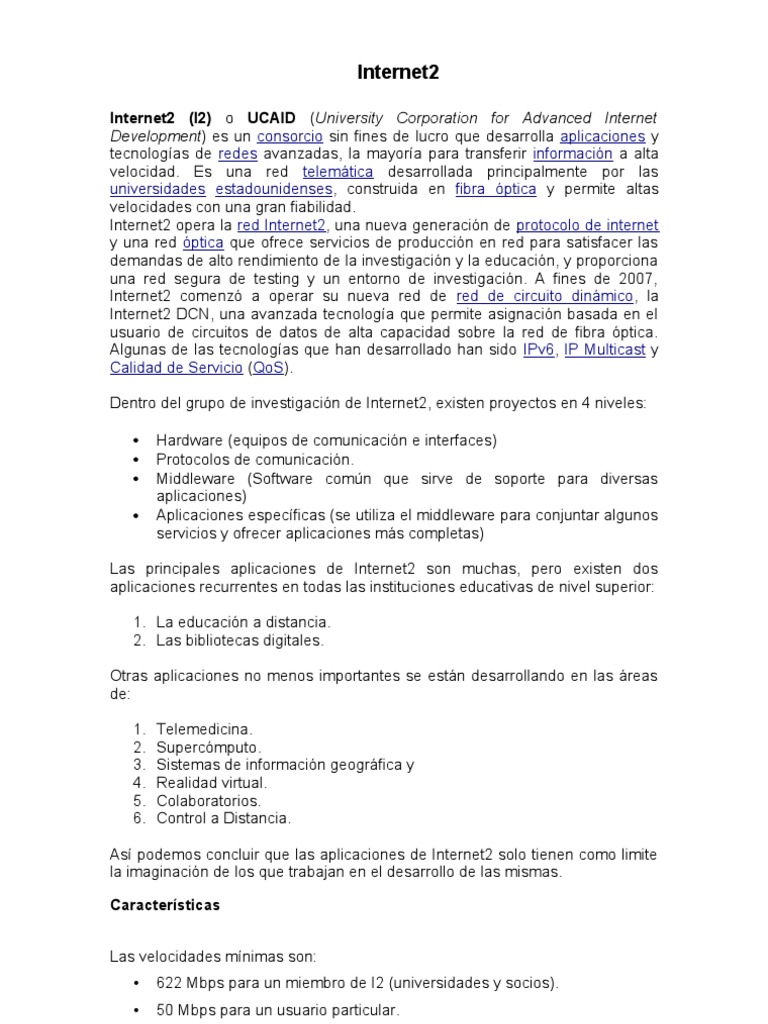 Internet2

Internet2 (I2) o UCAID (University Corporation for Advanced Internet Development) es un consorcio sin fines de lucro que desarrolla aplicaciones y tecnologías de redes avanzadas, la mayoría para transferir información a alta velocidad. Es una red telemática desarrollada principalmente por las universidades estadounidenses, construida en fibra óptica y permite altas velocidades con una gran fiabilidad.
Internet2 opera la red Internet2, una nueva generación de protocolo de internet y una red óptica que ofrece servicios de producción en red para satisfacer las demandas de alto rendimiento de la investigación y la educación, y proporciona una red segura de testing y un entorno de investigación. A fines de 2007, Internet2 comenzó a operar su nueva red de red de circuito dinámico, la Internet2 DCN, una avanzada tecnología que permite asignación basada en el usuario de circuitos de datos de alta capacidad sobre la red de fibra óptica. Algunas de las tecnologías que han desarrollado han sido IPv6, IP Multicast y Calidad de Servicio (QoS).

Dentro del grupo de investigación de Internet2, existen proyectos en 4 niveles:

• Hardware (equipos de comunicación e interfaces)
• Protocolos de comunicación.
• Middleware (Software común que sirve de soporte para diversas aplicaciones)
• Aplicaciones específicas (se utiliza el middleware para conjuntar algunos servicios y ofrecer aplicaciones más completas)

Las principales aplicaciones de Internet2 son muchas, pero existen dos aplicaciones recurrentes en todas las instituciones educativas de nivel superior:

1. La educación a distancia.
2. Las bibliotecas digitales.

Otras aplicaciones no menos importantes se están desarrollando en las áreas de:

1. Telemedicina.
2. Supercómputo.
3. Sistemas de información geográfica y
4. Realidad virtual.
5. Colaboratorios.
6. Control a Distancia.

Así podemos concluir que las aplicaciones de Internet2 solo tienen como limite la imaginación de los que trabajan en el desarrollo de las mismas.

Características

Las velocidades mínimas son:

• 622 Mbps para un miembro de I2 (universidades y socios).
• 50 Mbps para un usuario particular.